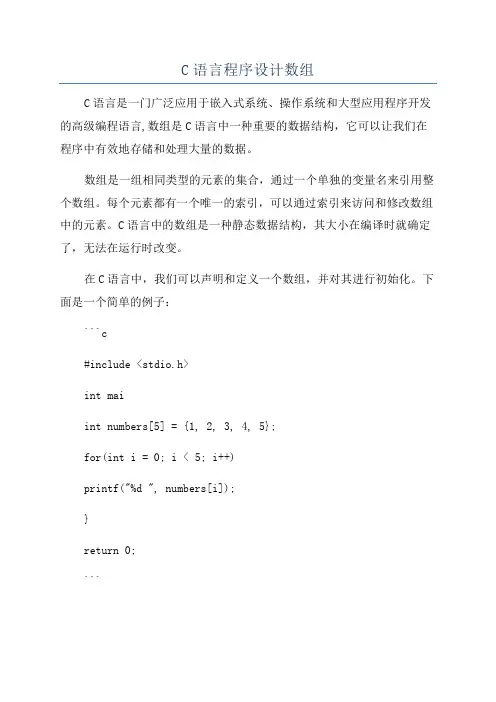 C 语言程序设计数组

C 语言是一门广泛应用于嵌入式系统、操作系统和大型应用程序开发的高级编程语言,数组是 C 语言中一种重要的数据结构，它可以让我们在程序中有效地存储和处理大量的数据。

数组是一组相同类型的元素的集合，通过一个单独的变量名来引用整个数组。每个元素都有一个唯一的索引，可以通过索引来访问和修改数组中的元素。C 语言中的数组是一种静态数据结构，其大小在编译时就确定了，无法在运行时改变。

在 C 语言中，我们可以声明和定义一个数组，并对其进行初始化。下面是一个简单的例子：

```c

#include <stdio.h>

int mai

int numbers[5] = {1, 2, 3, 4, 5};

for(int i = 0; i < 5; i++)

printf("%d ", numbers[i]);

}

return 0;

```